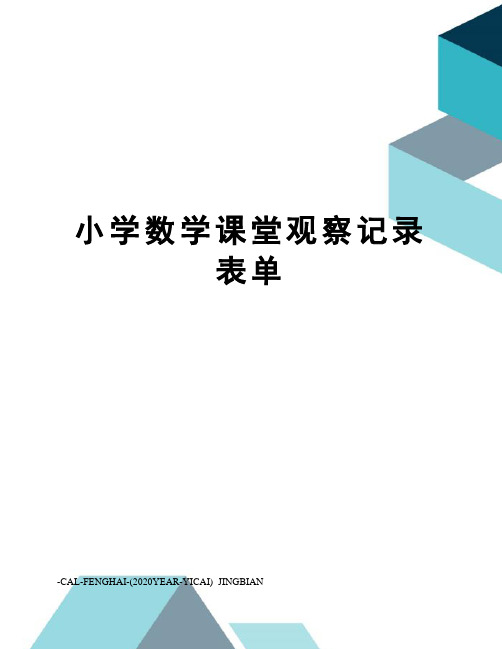 小学数学课堂观察记录表单

-CAL-FENGHAI-(2020YEAR-YICAI)_JINGBIAN